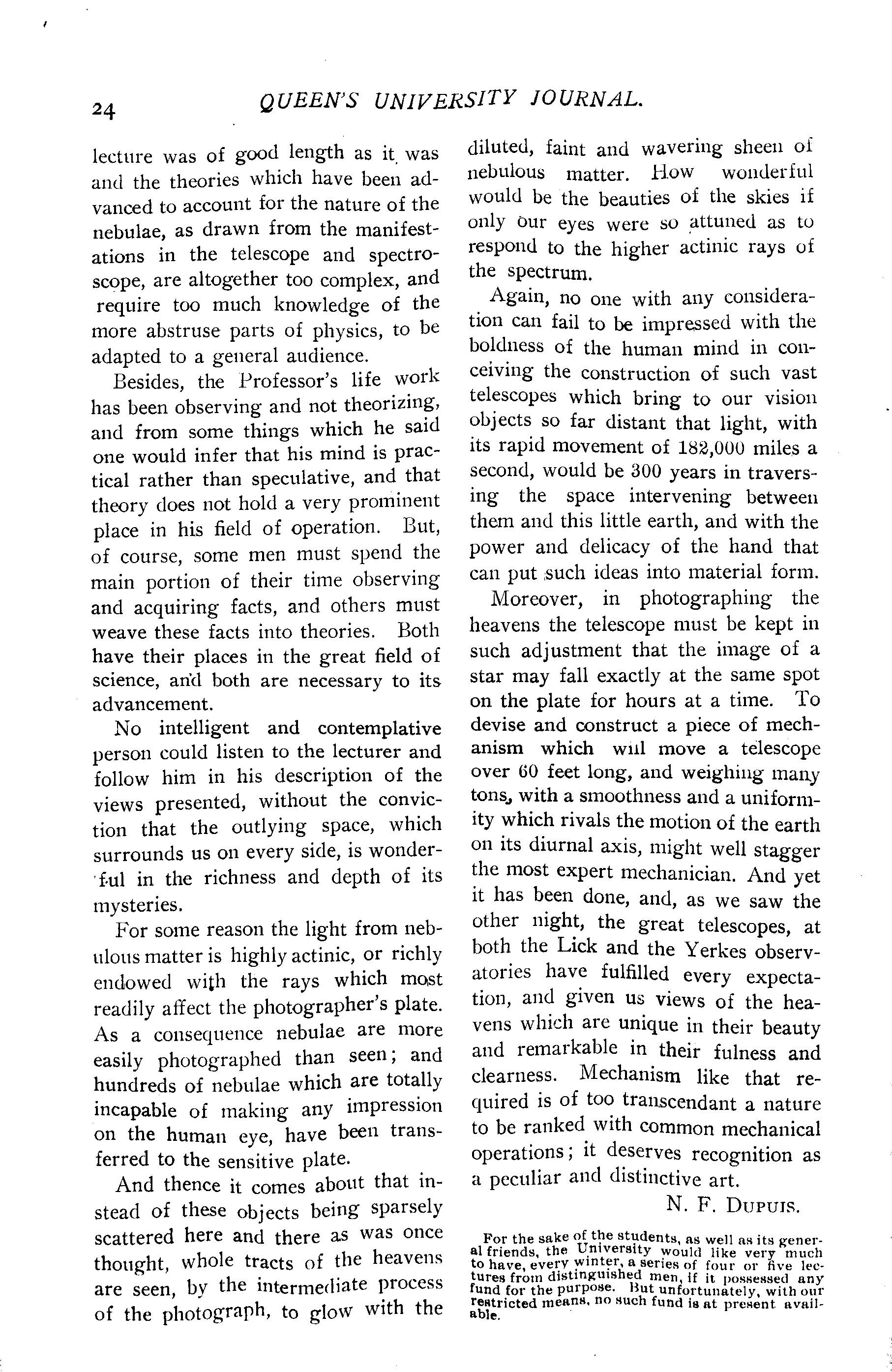 24 QUEEN'S UNIVERSITY JOURNAL.

lecture was of good length as it was and the theories which have been advanced to account for the nature of the nebulae, as drawn from the manifestations in the telescope and spectroscope, are altogether too complex, and require too much knowledge of the more abstruse parts of physics, to be adapted to a general audience.

Besides, the Professor's life work has been observing and not theorizing, and from some things which he said one would infer that his mind is practical rather than speculative, and that theory does not hold a very prominent place in his field of operation. But, of course, some men must spend the main portion of their time observing and acquiring facts, and others must weave these facts into theories. Both have their places in the great field of science, and both are necessary to its advancement.

No intelligent and contemplative person could listen to the lecturer and follow him in his description of the views presented, without the conviction that the outlying space, which surrounds us on every side, is wonderful in the richness and depth of its mysteries.

For some reason the light from nebulous matter is highly actinic, or richly endowed with the rays which most readily affect the photographer's plate. As a consequence nebulae are more easily photographed than seen; and hundreds of nebulae which are totally incapable of making any impression on the human eye, have been transferred to the sensitive plate.

And thence it comes about that instead of these objects being sparsely scattered here and there as was once thought, whole tracts of the heavens are seen, by the intermediate process of the photograph, to glow with the diluted, faint and wavering sheen of nebulous matter. How wonderful would be the beauties of the skies if only our eyes were so attuned as to respond to the higher actinic rays of the spectrum.

Again, no one with any consideration can fail to be impressed with the boldness of the human mind in conceiving the construction of such vast telescopes which bring to our vision objects so far distant that light, with its rapid movement of 182,000 miles a second, would be 300 years in traversing the space intervening between them and this little earth, and with the power and delicacy of the hand that can put such ideas into material form.

Moreover, in photographing the heavens the telescope must be kept in such adjustment that the image of a star may fall exactly at the same spot on the plate for hours at a time. To devise and construct a piece of mechanism which will move a telescope over 60 feet long, and weighing many tons, with a smoothness and a uniformity which rivals the motion of the earth on its diurnal axis, might well stagger the most expert mechanician. And yet it has been done, and, as we saw the other night, the great telescopes, at both the Lick and the Yerkes observatories have fulfilled every expectation, and given us views of the heavens which are unique in their beauty and remarkable in their fulness and clearness. Mechanism like that required is of too transcendant a nature to be ranked with common mechanical operations; it deserves recognition as a peculiar and distinctive art.

N. F. DUPUIS.

For the sake of the students, as well as its general friends, the University would like very much to have, every winter, a series of four or five lectures from distinguished men, if it possessed any fund for the purpose. But unfortunately, with our restricted means, no such fund is at present available.